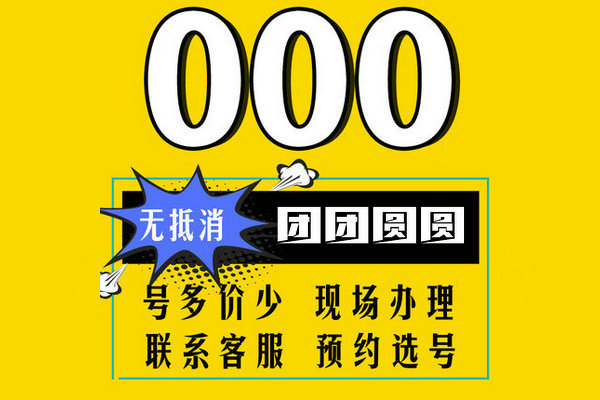 000

无抵消

团团圆圆

号多价少 现场办理

联系客服 预约选号